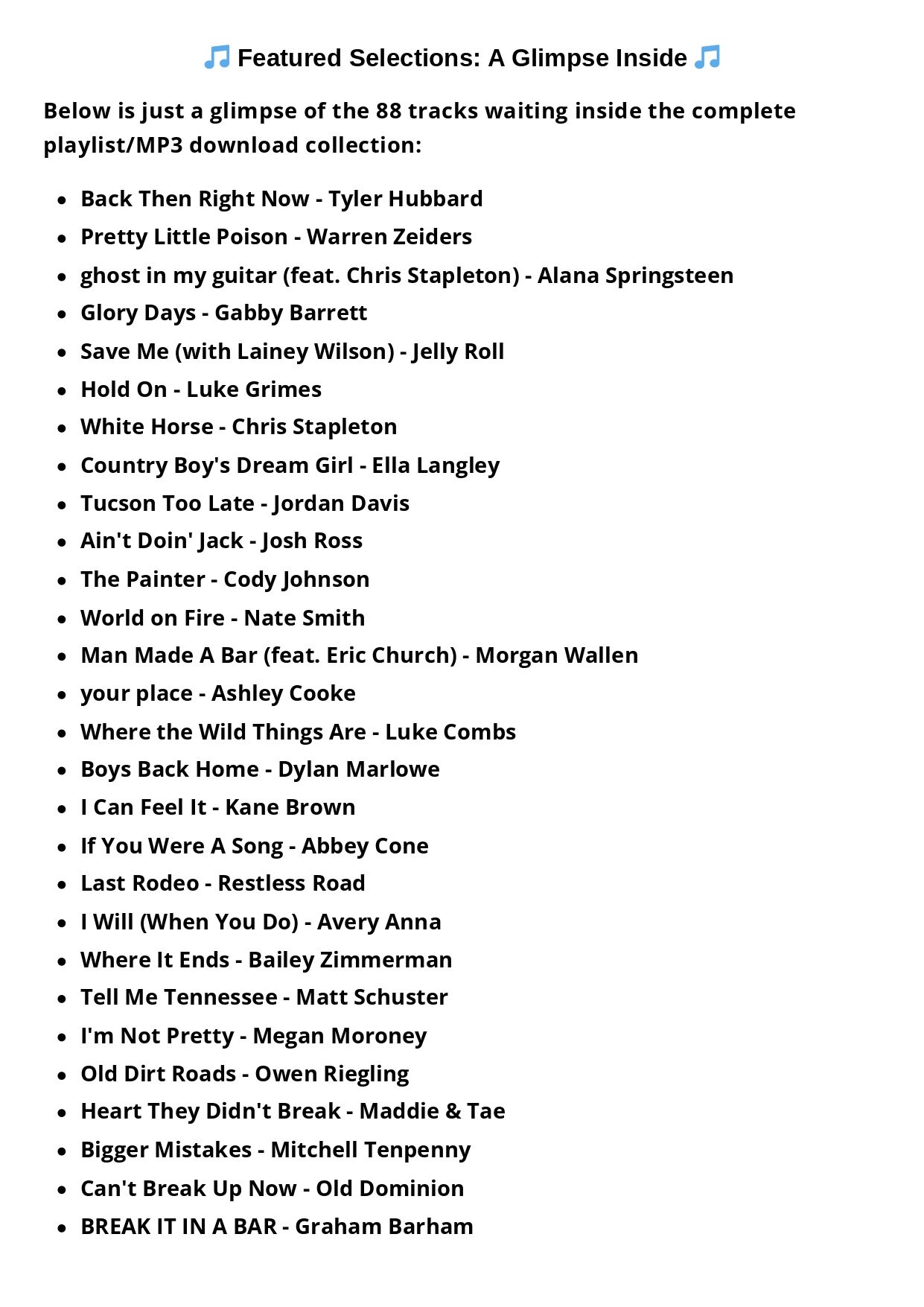 🎵 Featured Selections: A Glimpse Inside 🎵

Below is just a glimpse of the 88 tracks waiting inside the complete playlist/MP3 download collection:

• Back Then Right Now - Tyler Hubbard
• Pretty Little Poison - Warren Zeiders
• ghost in my guitar (feat. Chris Stapleton) - Alana Springsteen
• Glory Days - Gabby Barrett
• Save Me (with Lainey Wilson) - Jelly Roll
• Hold On - Luke Grimes
• White Horse - Chris Stapleton
• Country Boy's Dream Girl - Ella Langley
• Tucson Too Late - Jordan Davis
• Ain't Doin' Jack - Josh Ross
• The Painter - Cody Johnson
• World on Fire - Nate Smith
• Man Made A Bar (feat. Eric Church) - Morgan Wallen
• your place - Ashley Cooke
• Where the Wild Things Are - Luke Combs
• Boys Back Home - Dylan Marlowe
• I Can Feel It - Kane Brown
• If You Were A Song - Abbey Cone
• Last Rodeo - Restless Road
• I Will (When You Do) - Avery Anna
• Where It Ends - Bailey Zimmerman
• Tell Me Tennessee - Matt Schuster
• I'm Not Pretty - Megan Moroney
• Old Dirt Roads - Owen Riegling
• Heart They Didn't Break - Maddie & Tae
• Bigger Mistakes - Mitchell Tenpenny
• Can't Break Up Now - Old Dominion
• BREAK IT IN A BAR - Graham Barham